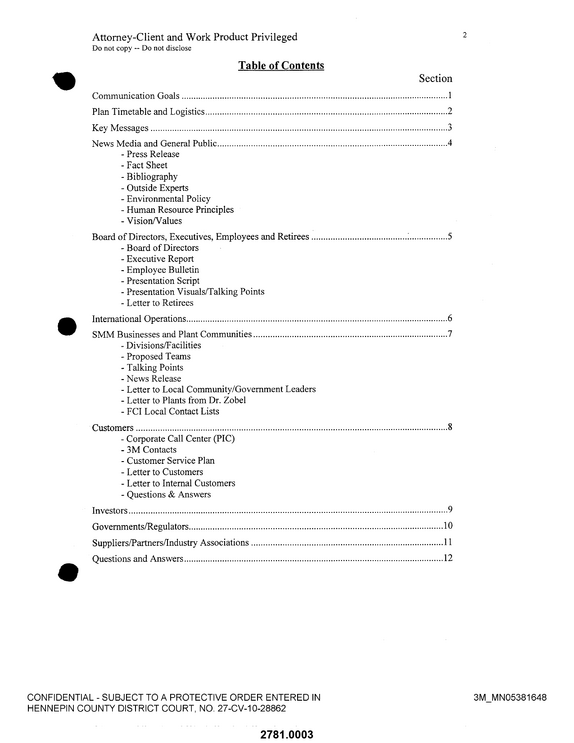 Attorney-Client and Work Product Privileged
Do not copy -- Do not disclose

2

Table of Contents

Section

Communication Goals 1

Plan Timetable and Logistics 2

Key Messages 3

News Media and General Public 4
- Press Release
- Fact Sheet
- Bibliography
- Outside Experts
- Environmental Policy
- Human Resource Principles
- Vision/Values

Board of Directors, Executives, Employees and Retirees 5
- Board of Directors
- Executive Report
- Employee Bulletin
- Presentation Script
- Presentation Visuals/Talking Points
- Letter to Retirees

International Operations 6

SMM Businesses and Plant Communities 7
- Divisions/Facilities
- Proposed Teams
- Talking Points
- News Release
- Letter to Local Community/Government Leaders
- Letter to Plants from Dr. Zobel
- FCI Local Contact Lists

Customers 8
- Corporate Call Center (PIC)
- 3M Contacts
- Customer Service Plan
- Letter to Customers
- Letter to Internal Customers
- Questions & Answers

Investors 9

Governments/Regulators 10

Suppliers/Partners/Industry Associations 11

Questions and Answers 12

CONFIDENTIAL - SUBJECT TO A PROTECTIVE ORDER ENTERED IN HENNEPIN COUNTY DISTRICT COURT, NO. 27-CV-10-28862

3M_MN05381648

2781.0003